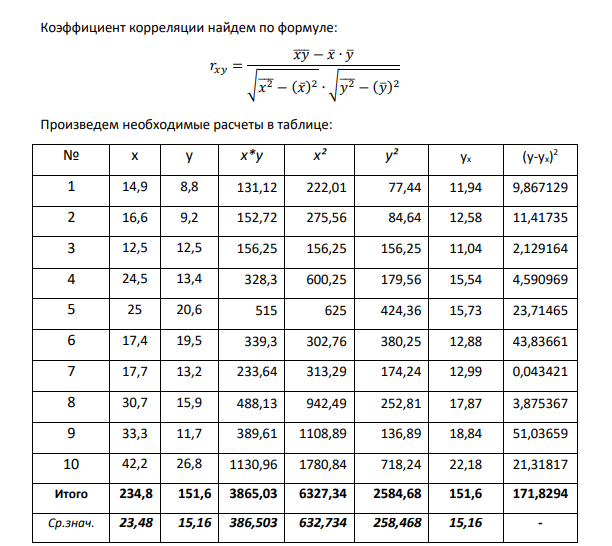 Коэффициент корреляции найдем по формуле:

$r_{xy} = \frac{\overline{xy} - \bar{x} \cdot \bar{y}}{\sqrt{\overline{x^2} - (\bar{x})^2} \cdot \sqrt{\overline{y^2} - (\bar{y})^2}}$

Произведем необходимые расчеты в таблице:

| № | x | y | x*y | $x^2$ | $y^2$ | $y_x$ | $(y-y_x)^2$ |
|---|---|---|---|---|---|---|---|
| 1 | 14,9 | 8,8 | 131,12 | 222,01 | 77,44 | 11,94 | 9,867129 |
| 2 | 16,6 | 9,2 | 152,72 | 275,56 | 84,64 | 12,58 | 11,41735 |
| 3 | 12,5 | 12,5 | 156,25 | 156,25 | 156,25 | 11,04 | 2,129164 |
| 4 | 24,5 | 13,4 | 328,3 | 600,25 | 179,56 | 15,54 | 4,590969 |
| 5 | 25 | 20,6 | 515 | 625 | 424,36 | 15,73 | 23,71465 |
| 6 | 17,4 | 19,5 | 339,3 | 302,76 | 380,25 | 12,88 | 43,83661 |
| 7 | 17,7 | 13,2 | 233,64 | 313,29 | 174,24 | 12,99 | 0,043421 |
| 8 | 30,7 | 15,9 | 488,13 | 942,49 | 252,81 | 17,87 | 3,875367 |
| 9 | 33,3 | 11,7 | 389,61 | 1108,89 | 136,89 | 18,84 | 51,03659 |
| 10 | 42,2 | 26,8 | 1130,96 | 1780,84 | 718,24 | 22,18 | 21,31817 |
| Итого | 234,8 | 151,6 | 3865,03 | 6327,34 | 2584,68 | 151,6 | 171,8294 |
| Ср.знач. | 23,48 | 15,16 | 386,503 | 632,734 | 258,468 | 15,16 | - |